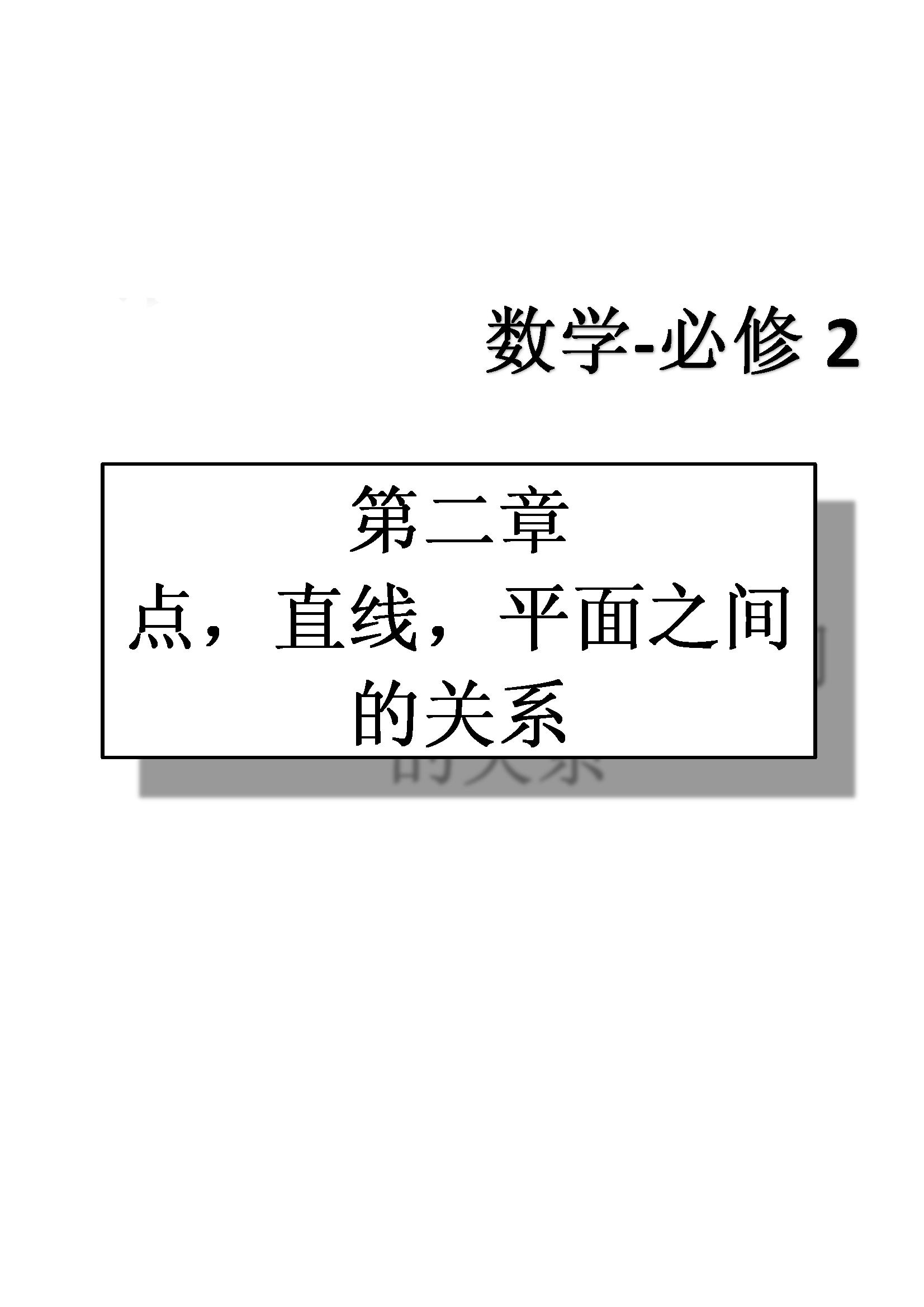 数学-必修 2

第二章
点，直线，平面之间的关系